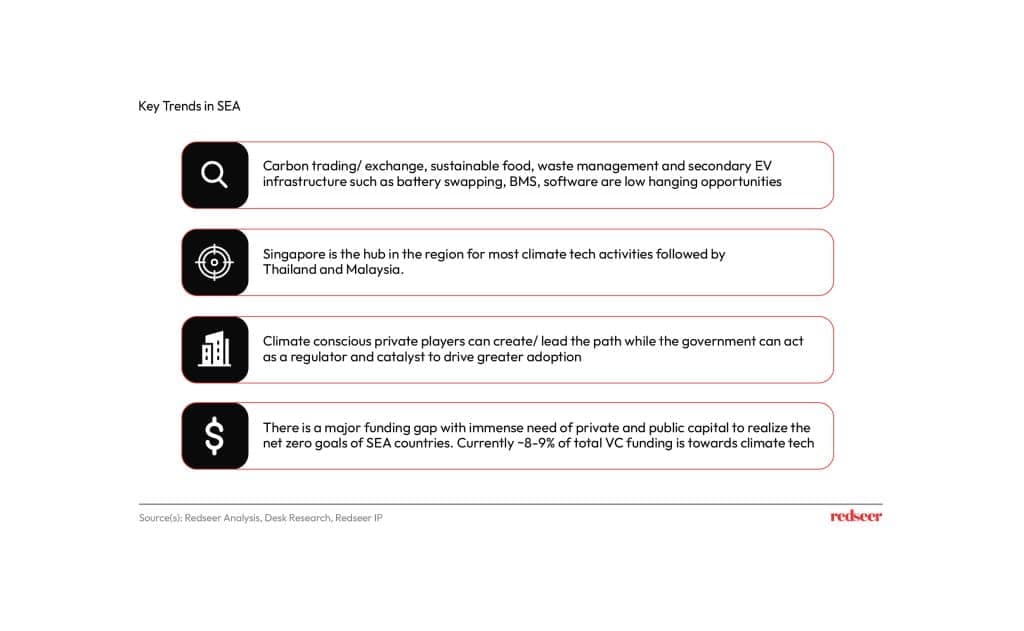 Key Trends in SEA

Carbon trading/ exchange, sustainable food, waste management and secondary EV infrastructure such as battery swapping, BMS, software are low hanging opportunities

Singapore is the hub in the region for most climate tech activities followed by Thailand and Malaysia.

Climate conscious private players can create/ lead the path while the government can act as a regulator and catalyst to drive greater adoption

$

There is a major funding gap with immense need of private and public capital to realize the net zero goals of SEA countries. Currently ~8-9% of total VC funding is towards climate tech

Source(s): Redseer Analysis, Desk Research, Redseer IP

redseer